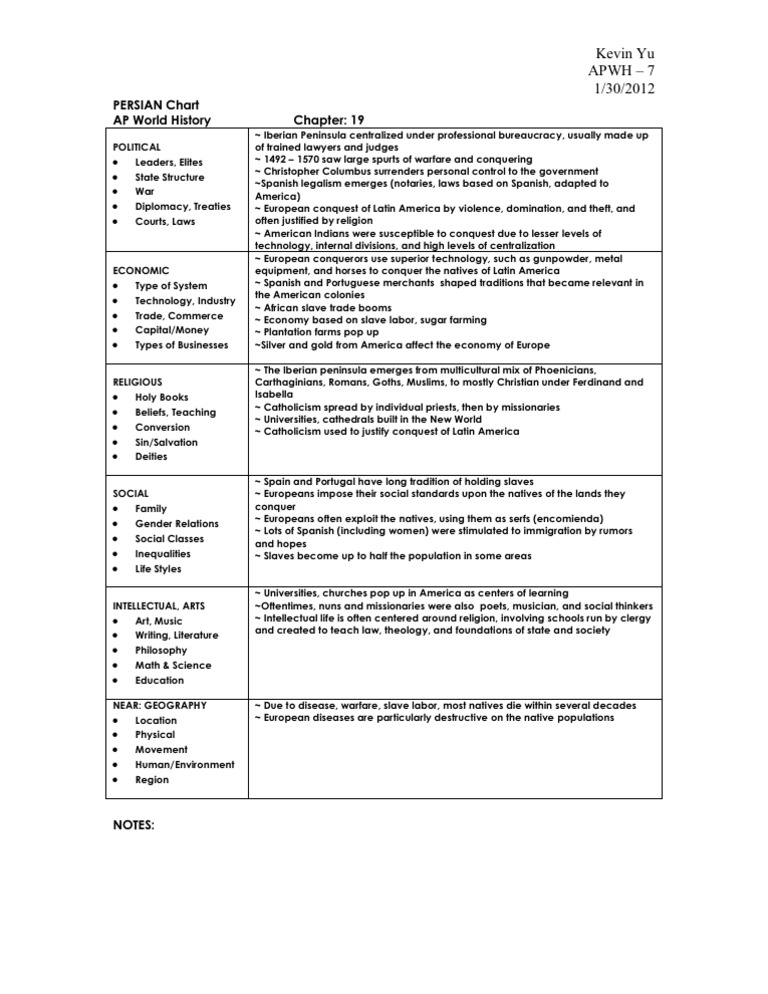 Kevin Yu
APWH – 7
1/30/2012

PERSIAN Chart
AP World History

Chapter: 19

| | |
|---|---|
| POLITICAL<br>• Leaders, Elites<br>• State Structure<br>• War<br>• Diplomacy, Treaties<br>• Courts, Laws | ~ Iberian Peninsula centralized under professional bureaucracy, usually made up of trained lawyers and judges<br>~ 1492 – 1570 saw large spurts of warfare and conquering<br>~ Christopher Columbus surrenders personal control to the government<br>~Spanish legalism emerges (notaries, laws based on Spanish, adapted to America)<br>~ European conquest of Latin America by violence, domination, and theft, and often justified by religion<br>~ American Indians were susceptible to conquest due to lesser levels of technology, internal divisions, and high levels of centralization |
| ECONOMIC<br>• Type of System<br>• Technology, Industry<br>• Trade, Commerce<br>• Capital/Money<br>• Types of Businesses | ~ European conquerors use superior technology, such as gunpowder, metal equipment, and horses to conquer the natives of Latin America<br>~ Spanish and Portuguese merchants shaped traditions that became relevant in the American colonies<br>~ African slave trade booms<br>~ Economy based on slave labor, sugar farming<br>~ Plantation farms pop up<br>~Silver and gold from America affect the economy of Europe |
| RELIGIOUS<br>• Holy Books<br>• Beliefs, Teaching<br>• Conversion<br>• Sin/Salvation<br>• Deities | ~ The Iberian peninsula emerges from multicultural mix of Phoenicians, Carthaginians, Romans, Goths, Muslims, to mostly Christian under Ferdinand and Isabella<br>~ Catholicism spread by individual priests, then by missionaries<br>~ Universities, cathedrals built in the New World<br>~ Catholicism used to justify conquest of Latin America |
| SOCIAL<br>• Family<br>• Gender Relations<br>• Social Classes<br>• Inequalities<br>• Life Styles | ~ Spain and Portugal have long tradition of holding slaves<br>~ Europeans impose their social standards upon the natives of the lands they conquer<br>~ Europeans often exploit the natives, using them as serfs (encomienda)<br>~ Lots of Spanish (including women) were stimulated to immigration by rumors and hopes<br>~ Slaves become up to half the population in some areas |
| INTELLECTUAL, ARTS<br>• Art, Music<br>• Writing, Literature<br>• Philosophy<br>• Math & Science<br>• Education | ~ Universities, churches pop up in America as centers of learning<br>~Oftentimes, nuns and missionaries were also poets, musician, and social thinkers<br>~ Intellectual life is often centered around religion, involving schools run by clergy and created to teach law, theology, and foundations of state and society |
| NEAR: GEOGRAPHY<br>• Location<br>• Physical<br>• Movement<br>• Human/Environment<br>• Region | ~ Due to disease, warfare, slave labor, most natives die within several decades<br>~ European diseases are particularly destructive on the native populations |

NOTES: